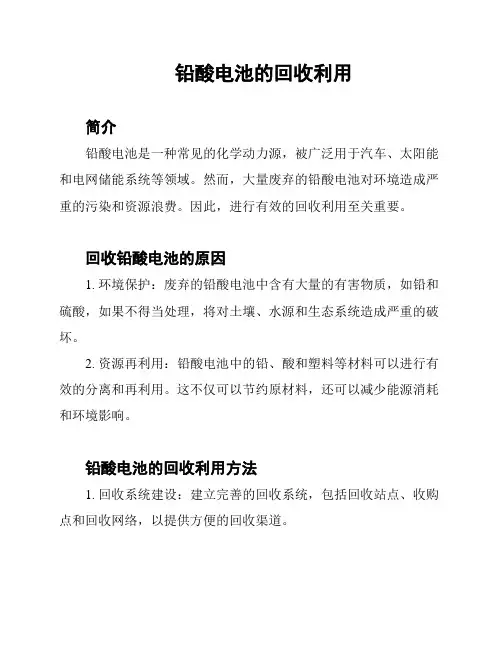 铅酸电池的回收利用

简介

铅酸电池是一种常见的化学动力源，被广泛用于汽车、太阳能和电网储能系统等领域。然而，大量废弃的铅酸电池对环境造成严重的污染和资源浪费。因此，进行有效的回收利用至关重要。

回收铅酸电池的原因

1. 环境保护：废弃的铅酸电池中含有大量的有害物质，如铅和硫酸，如果不得当处理，将对土壤、水源和生态系统造成严重的破坏。

2. 资源再利用：铅酸电池中的铅、酸和塑料等材料可以进行有效的分离和再利用。这不仅可以节约原材料，还可以减少能源消耗和环境影响。

铅酸电池的回收利用方法

1. 回收系统建设：建立完善的回收系统，包括回收站点、收购点和回收网络，以提供方便的回收渠道。